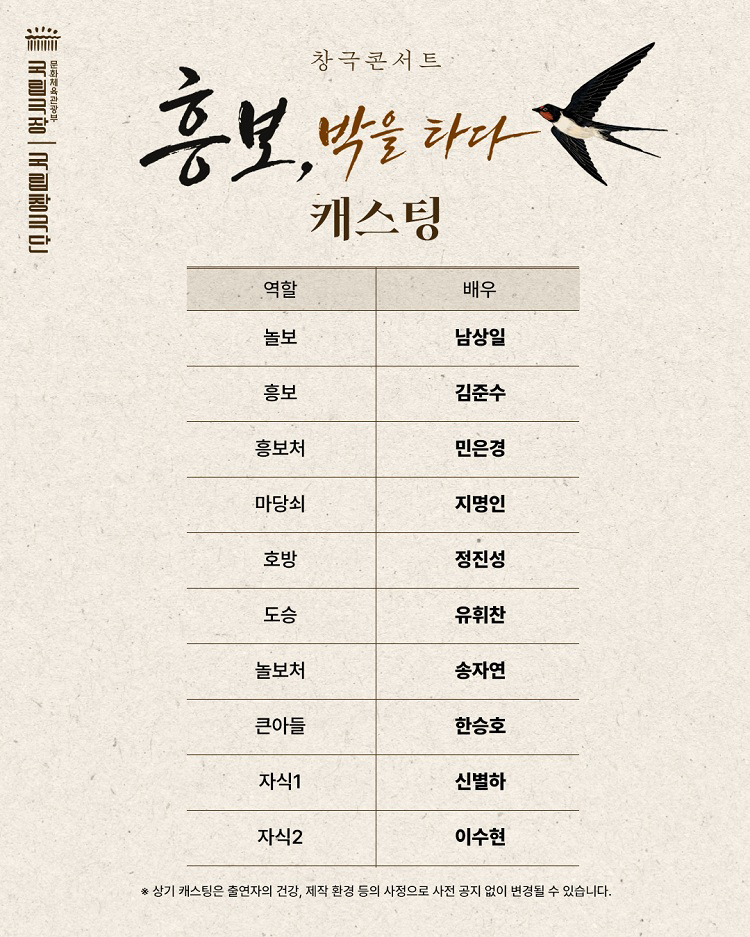 문화체육관광부
국립극장 | 국립창극단

창극콘서트

흥보, 박을 타다

캐스팅

| 역할 | 배우 |
|---|---|
| 놀보 | 남상일 |
| 흥보 | 김준수 |
| 흥보처 | 민은경 |
| 마당쇠 | 지명인 |
| 호방 | 정진성 |
| 도승 | 유휘찬 |
| 놀보처 | 송자연 |
| 큰아들 | 한승호 |
| 자식1 | 신별하 |
| 자식2 | 이수현 |

※ 상기 캐스팅은 출연자의 건강, 제작 환경 등의 사정으로 사전 공지 없이 변경될 수 있습니다.